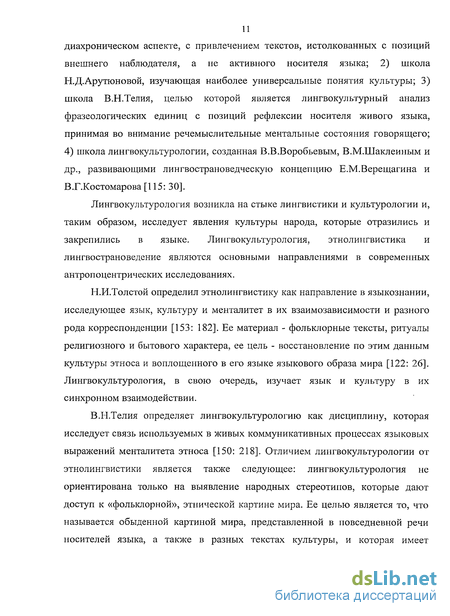 11

диахроническом аспекте, с привлечением текстов, истолкованных с позиций внешнего наблюдателя, а не активного носителя языка; 2) школа Н.Д.Арутюновой, изучающая наиболее универсальные понятия культуры; 3) школа В.Н.Телия, целью которой является лингвокультурный анализ фразеологических единиц с позиций рефлексии носителя живого языка, принимая во внимание речемыслительные ментальные состояния говорящего; 4) школа лингвокультурологии, созданная В.В.Воробьевым, В.М.Шаклеиным и др., развивающими лингвострановедческую концепцию Е.М.Верещагина и В.Г.Костомарова [115: 30].

Лингвокультурология возникла на стыке лингвистики и культурологии и, таким образом, исследует явления культуры народа, которые отразились и закрепились в языке. Лингвокультурология, этнолингвистика и лингвострановедение являются основными направлениями в современных антропоцентрических исследованиях.

Н.И.Толстой определил этнолингвистику как направление в языкознании, исследующее язык, культуру и менталитет в их взаимозависимости и разного рода корреспонденции [153: 182]. Ее материал - фольклорные тексты, ритуалы религиозного и бытового характера, ее цель - восстановление по этим данным культуры этноса и воплощенного в его языке языкового образа мира [122: 26]. Лингвокультурология, в свою очередь, изучает язык и культуру в их синхронном взаимодействии.

В.Н.Телия определяет лингвокультурологию как дисциплину, которая исследует связь используемых в живых коммуникативных процессах языковых выражений менталитета этноса [150: 218]. Отличием лингвокультурологии от этнолингвистики является также следующее: лингвокультурология не ориентирована только на выявление народных стереотипов, которые дают доступ к «фольклорной», этнической картине мира. Ее целью является то, что называется обыденной картиной мира, представленной в повседневной речи носителей языка, а также в разных текстах культуры, и которая имеет

dsLib.net
библиотека диссертаций